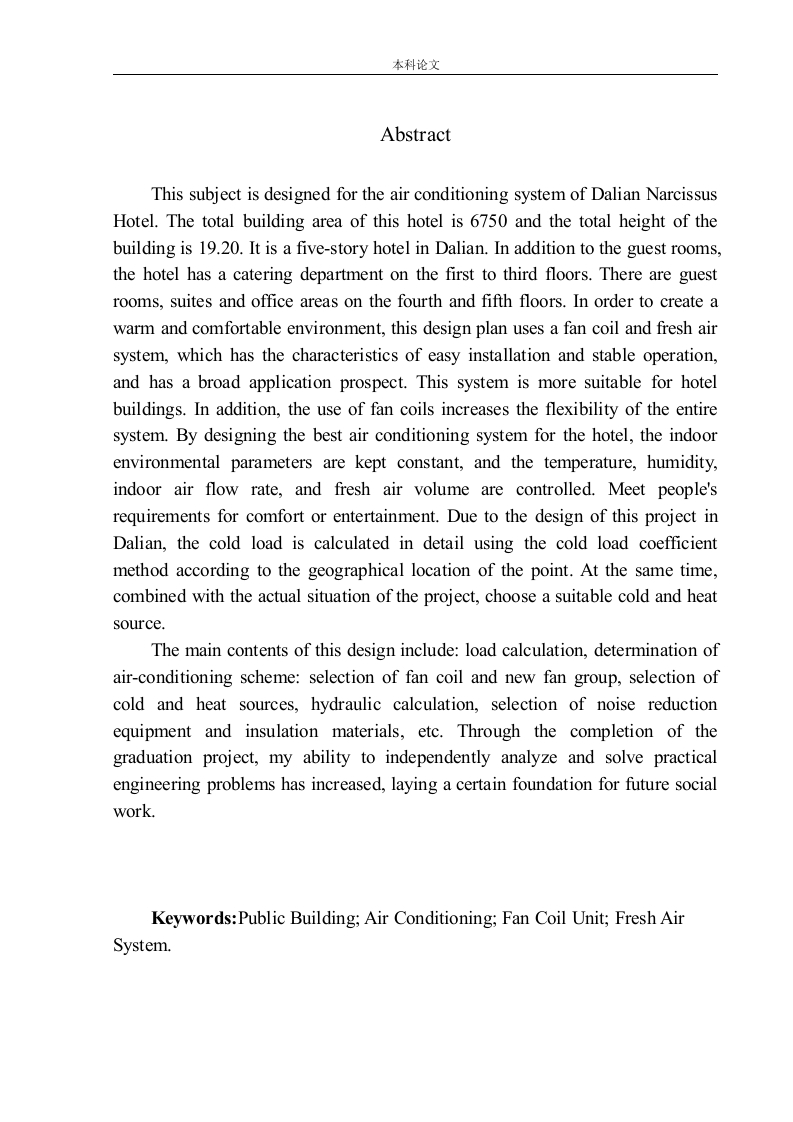 本科论文

Abstract

This subject is designed for the air conditioning system of Dalian Narcissus Hotel. The total building area of this hotel is 6750 and the total height of the building is 19.20. It is a five-story hotel in Dalian. In addition to the guest rooms, the hotel has a catering department on the first to third floors. There are guest rooms, suites and office areas on the fourth and fifth floors. In order to create a warm and comfortable environment, this design plan uses a fan coil and fresh air system, which has the characteristics of easy installation and stable operation, and has a broad application prospect. This system is more suitable for hotel buildings. In addition, the use of fan coils increases the flexibility of the entire system. By designing the best air conditioning system for the hotel, the indoor environmental parameters are kept constant, and the temperature, humidity, indoor air flow rate, and fresh air volume are controlled. Meet people's requirements for comfort or entertainment. Due to the design of this project in Dalian, the cold load is calculated in detail using the cold load coefficient method according to the geographical location of the point. At the same time, combined with the actual situation of the project, choose a suitable cold and heat source.

The main contents of this design include: load calculation, determination of air-conditioning scheme: selection of fan coil and new fan group, selection of cold and heat sources, hydraulic calculation, selection of noise reduction equipment and insulation materials, etc. Through the completion of the graduation project, my ability to independently analyze and solve practical engineering problems has increased, laying a certain foundation for future social work.

Keywords:Public Building; Air Conditioning; Fan Coil Unit; Fresh Air System.